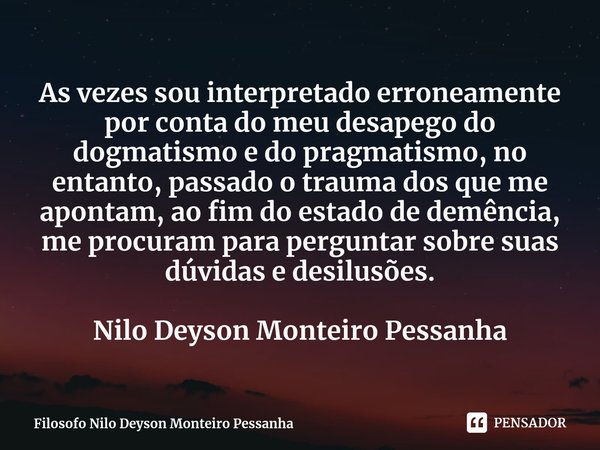 As vezes sou interpretado erroneamente por conta do meu desapego do dogmatismo e do pragmatismo, no entanto, passado o trauma dos que me apontam, ao fim do estado de demência, me procuram para perguntar sobre suas dúvidas e desilusões.

Nilo Deyson Monteiro Pessanha

Filosofo Nilo Deyson Monteiro Pessanha

PENSADOR